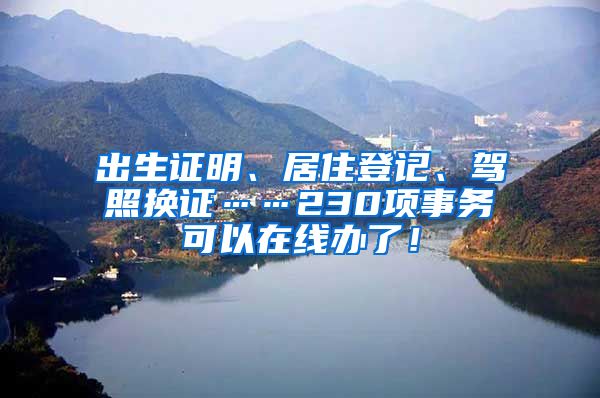 出生证明、居住登记、驾照换证……230项事务可以在线办了！